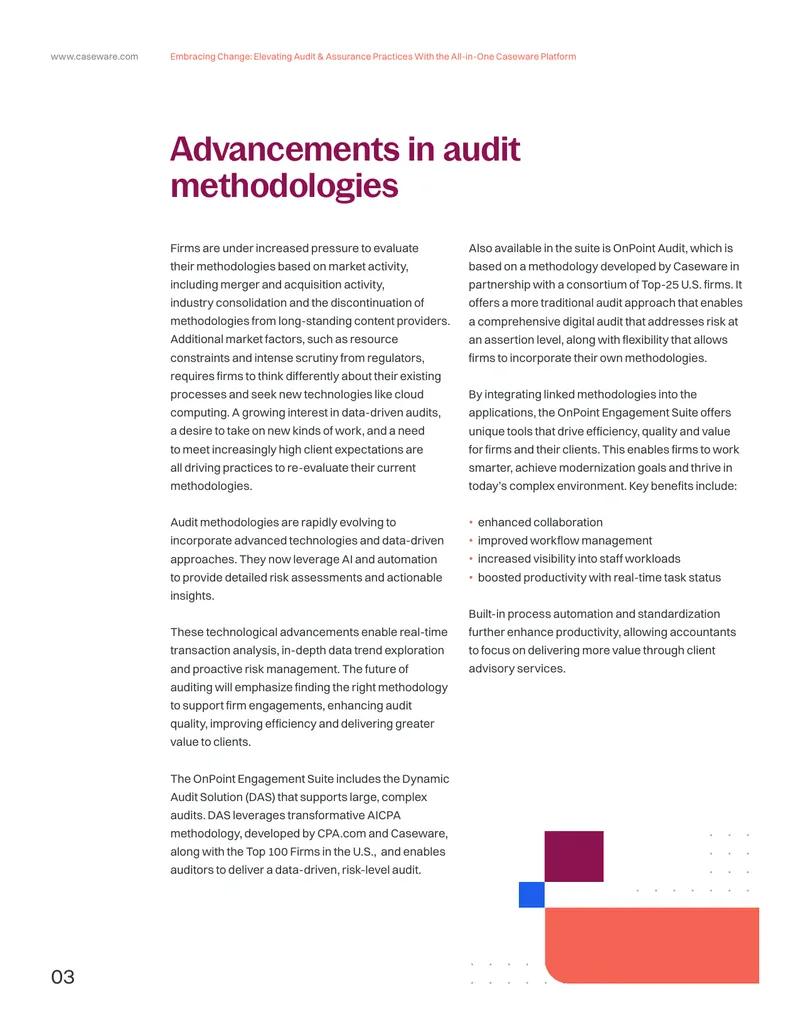 www.caseware.com Embracing Change: Elevating Audit & Assurance Practices With the All-in-One Caseware Platform

Advancements in audit methodologies

Firms are under increased pressure to evaluate their methodologies based on market activity, including merger and acquisition activity, industry consolidation and the discontinuation of methodologies from long-standing content providers. Additional market factors, such as resource constraints and intense scrutiny from regulators, requires firms to think differently about their existing processes and seek new technologies like cloud computing. A growing interest in data-driven audits, a desire to take on new kinds of work, and a need to meet increasingly high client expectations are all driving practices to re-evaluate their current methodologies.

Audit methodologies are rapidly evolving to incorporate advanced technologies and data-driven approaches. They now leverage AI and automation to provide detailed risk assessments and actionable insights.

These technological advancements enable real-time transaction analysis, in-depth data trend exploration and proactive risk management. The future of auditing will emphasize finding the right methodology to support firm engagements, enhancing audit quality, improving efficiency and delivering greater value to clients.

The OnPoint Engagement Suite includes the Dynamic Audit Solution (DAS) that supports large, complex audits. DAS leverages transformative AICPA methodology, developed by CPA.com and Caseware, along with the Top 100 Firms in the U.S., and enables auditors to deliver a data-driven, risk-level audit.

Also available in the suite is OnPoint Audit, which is based on a methodology developed by Caseware in partnership with a consortium of Top-25 U.S. firms. It offers a more traditional audit approach that enables a comprehensive digital audit that addresses risk at an assertion level, along with flexibility that allows firms to incorporate their own methodologies.

By integrating linked methodologies into the applications, the OnPoint Engagement Suite offers unique tools that drive efficiency, quality and value for firms and their clients. This enables firms to work smarter, achieve modernization goals and thrive in today's complex environment. Key benefits include:

• enhanced collaboration
• improved workflow management
• increased visibility into staff workloads
• boosted productivity with real-time task status

Built-in process automation and standardization further enhance productivity, allowing accountants to focus on delivering more value through client advisory services.

03